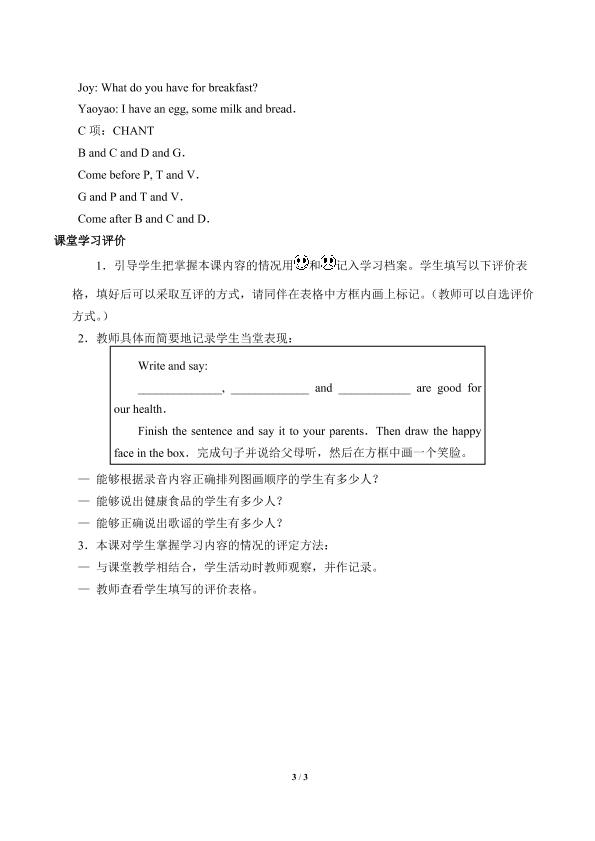 Joy: What do you have for breakfast?

Yaoyao: I have an egg, some milk and bread.

C项：CHANT

B and C and D and G.

Come before P, T and V.

G and P and T and V.

Come after B and C and D.

课堂学习评价

1．引导学生把掌握本课内容的情况用和记入学习档案。学生填写以下评价表格，填好后可以采取互评的方式，请同伴在表格中方框内画上标记。(教师可以自选评价方式。)

2．教师具体而简要地记录学生当堂表现：

Write and say:

____, ____ and ____ are good for our health.

Finish the sentence and say it to your parents. Then draw the happy face in the box. 完成句子并说给父母听，然后在方框中画一个笑脸。

— 能够根据录音内容正确排列图画顺序的学生有多少人？

— 能够说出健康食品的学生有多少人？

— 能够正确说出歌谣的学生有多少人？

3．本课对学生掌握学习内容的情况的评定方法：

— 与课堂教学相结合，学生活动时教师观察，并作记录。

— 教师查看学生填写的评价表格。

3 / 3